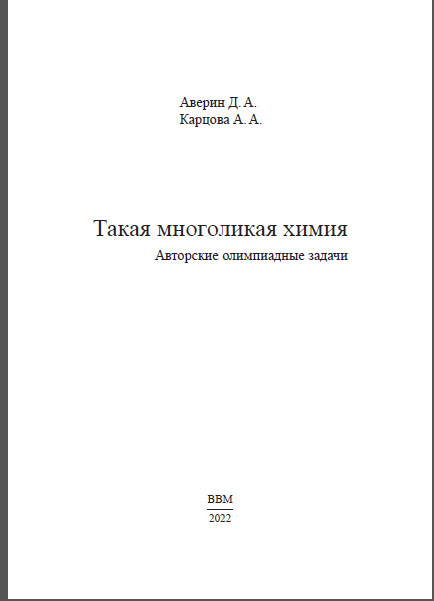 Аверин Д. А.
Карцова А. А.

Такая многоликая химия

Авторские олимпиадные задачи

ВВМ
2022